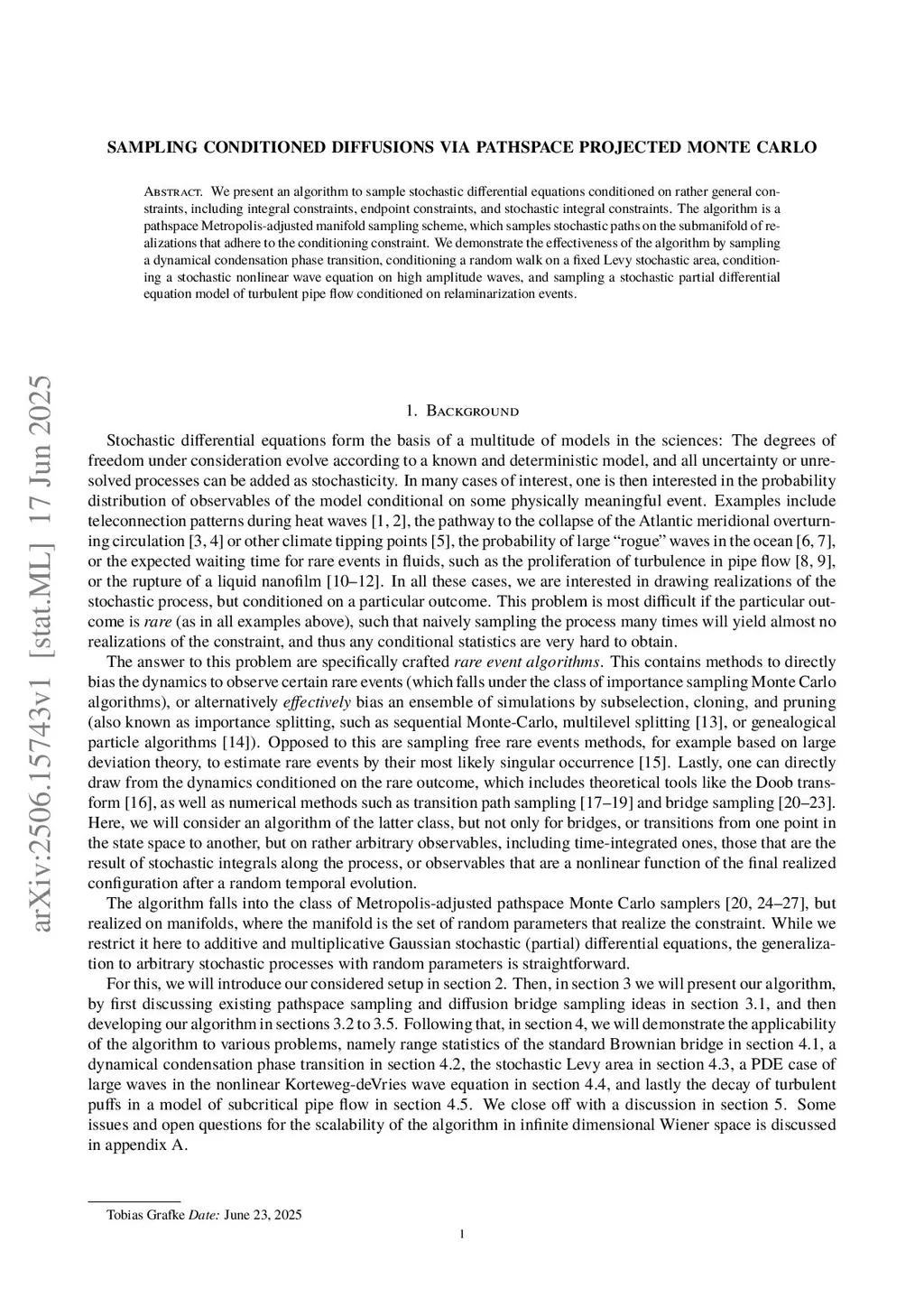 arXiv:2506.15743v1 [stat.ML] 17 Jun 2025

SAMPLING CONDITIONED DIFFUSIONS VIA PATHSPACE PROJECTED MONTE CARLO

Abstract. We present an algorithm to sample stochastic differential equations conditioned on rather general constraints, including integral constraints, endpoint constraints, and stochastic integral constraints. The algorithm is a pathspace Metropolis-adjusted manifold sampling scheme, which samples stochastic paths on the submanifold of realizations that adhere to the conditioning constraint. We demonstrate the effectiveness of the algorithm by sampling a dynamical condensation phase transition, conditioning a random walk on a fixed Levy stochastic area, conditioning a stochastic nonlinear wave equation on high amplitude waves, and sampling a stochastic partial differential equation model of turbulent pipe flow conditioned on relaminarization events.

1. Background

Stochastic differential equations form the basis of a multitude of models in the sciences: The degrees of freedom under consideration evolve according to a known and deterministic model, and all uncertainty or unresolved processes can be added as stochasticity. In many cases of interest, one is then interested in the probability distribution of observables of the model conditional on some physically meaningful event. Examples include teleconnection patterns during heat waves [1, 2], the pathway to the collapse of the Atlantic meridional overturning circulation [3, 4] or other climate tipping points [5], the probability of large “rogue” waves in the ocean [6, 7], or the expected waiting time for rare events in fluids, such as the proliferation of turbulence in pipe flow [8, 9], or the rupture of a liquid nanofilm [10–12]. In all these cases, we are interested in drawing realizations of the stochastic process, but conditioned on a particular outcome. This problem is most difficult if the particular outcome is rare (as in all examples above), such that naively sampling the process many times will yield almost no realizations of the constraint, and thus any conditional statistics are very hard to obtain.

The answer to this problem are specifically crafted rare event algorithms. This contains methods to directly bias the dynamics to observe certain rare events (which falls under the class of importance sampling Monte Carlo algorithms), or alternatively effectively bias an ensemble of simulations by subselection, cloning, and pruning (also known as importance splitting, such as sequential Monte-Carlo, multilevel splitting [13], or genealogical particle algorithms [14]). Opposed to this are sampling free rare events methods, for example based on large deviation theory, to estimate rare events by their most likely singular occurrence [15]. Lastly, one can directly draw from the dynamics conditioned on the rare outcome, which includes theoretical tools like the Doob transform [16], as well as numerical methods such as transition path sampling [17–19] and bridge sampling [20–23]. Here, we will consider an algorithm of the latter class, but not only for bridges, or transitions from one point in the state space to another, but on rather arbitrary observables, including time-integrated ones, those that are the result of stochastic integrals along the process, or observables that are a nonlinear function of the final realized configuration after a random temporal evolution.

The algorithm falls into the class of Metropolis-adjusted pathspace Monte Carlo samplers [20, 24–27], but realized on manifolds, where the manifold is the set of random parameters that realize the constraint. While we restrict it here to additive and multiplicative Gaussian stochastic (partial) differential equations, the generalization to arbitrary stochastic processes with random parameters is straightforward.

For this, we will introduce our considered setup in section 2. Then, in section 3 we will present our algorithm, by first discussing existing pathspace sampling and diffusion bridge sampling ideas in section 3.1, and then developing our algorithm in sections 3.2 to 3.5. Following that, in section 4, we will demonstrate the applicability of the algorithm to various problems, namely range statistics of the standard Brownian bridge in section 4.1, a dynamical condensation phase transition in section 4.2, the stochastic Levy area in section 4.3, a PDE case of large waves in the nonlinear Korteweg-deVries wave equation in section 4.4, and lastly the decay of turbulent puffs in a model of subcritical pipe flow in section 4.5. We close off with a discussion in section 5. Some issues and open questions for the scalability of the algorithm in infinite dimensional Wiener space is discussed in appendix A.

Tobias Grafke Date: June 23, 2025

1